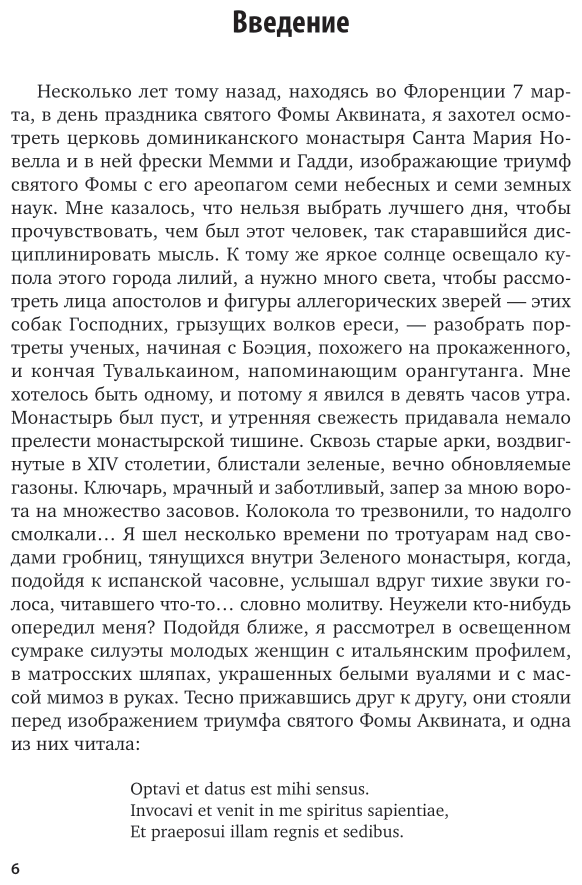 Введение

Несколько лет тому назад, находясь во Флоренции 7 марта, в день праздника святого Фомы Аквината, я захотел осмотреть церковь доминиканского монастыря Санта Мария Новелла и в ней фрески Мемми и Гадди, изображающие триумф святого Фомы с его ареопагом семи небесных и семи земных наук. Мне казалось, что нельзя выбрать лучшего дня, чтобы прочувствовать, чем был этот человек, так старавшийся дисциплинировать мысль. К тому же яркое солнце освещало купола этого города лилий, а нужно много света, чтобы рассмотреть лица апостолов и фигуры аллегорических зверей — этих собак Господних, грызущих волков ереси, — разобрать портреты ученых, начиная с Боэция, похожего на прокаженного, и кончая Тувалькаином, напоминающим орангутанга. Мне хотелось быть одному, и потому я явился в девять часов утра. Монастырь был пуст, и утренняя свежесть придавала немало прелести монастырской тишине. Сквозь старые арки, воздвигнутые в XIV столетии, блистали зеленые, вечно обновляемые газоны. Ключарь, мрачный и заботливый, запер за мною ворота на множество засовов. Колокола то трезвонили, то надолго смолкали… Я шел несколько времени по тротуарам над сводами гробниц, тянущихся внутри Зеленого монастыря, когда, подойдя к испанской часовне, услышал вдруг тихие звуки голоса, читавшего что-то… словно молитву. Неужели кто-нибудь опередил меня? Подойдя ближе, я рассмотрел в освещенном сумраке силуэты молодых женщин с итальянским профилем, в матросских шляпах, украшенных белыми вуалями и с массой мимоз в руках. Тесно прижавшись друг к другу, они стояли перед изображением триумфа святого Фомы Аквината, и одна из них читала:

Optavi et datus est mihi sensus.
Invocavi et venit in me spiritus sapientiae,
Et praeposui illam regnis et sedibus.

6